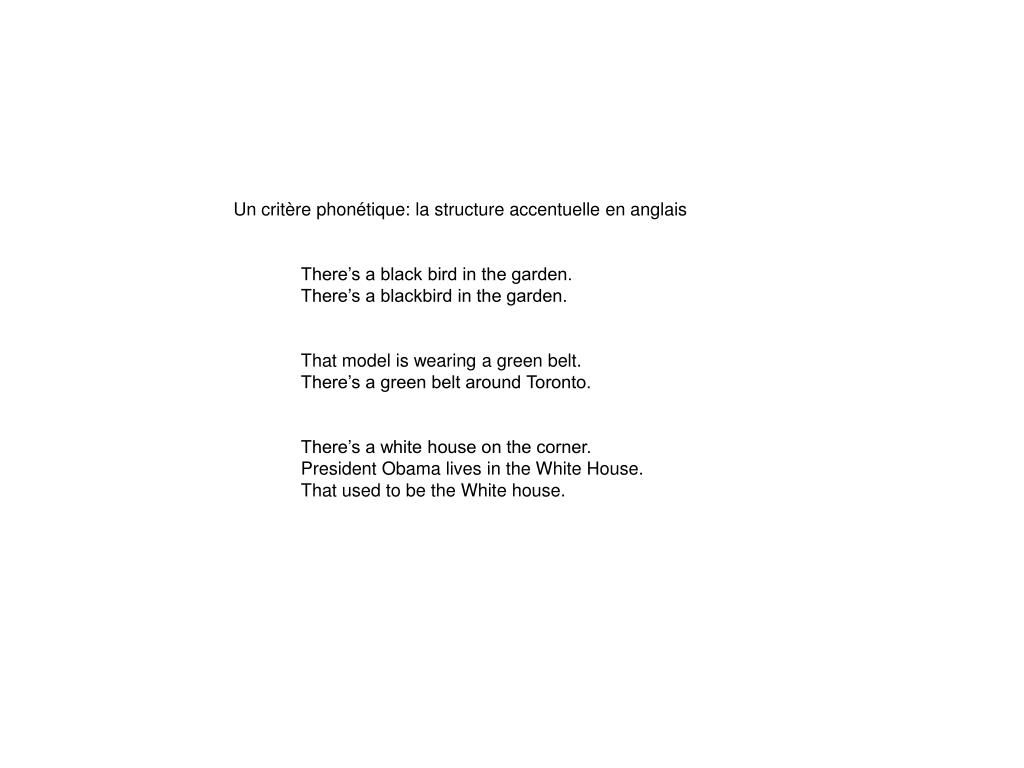 Un critère phonétique: la structure accentuelle en anglais

There’s a black bird in the garden.
There’s a blackbird in the garden.

That model is wearing a green belt.
There’s a green belt around Toronto.

There’s a white house on the corner.
President Obama lives in the White House.
That used to be the White house.